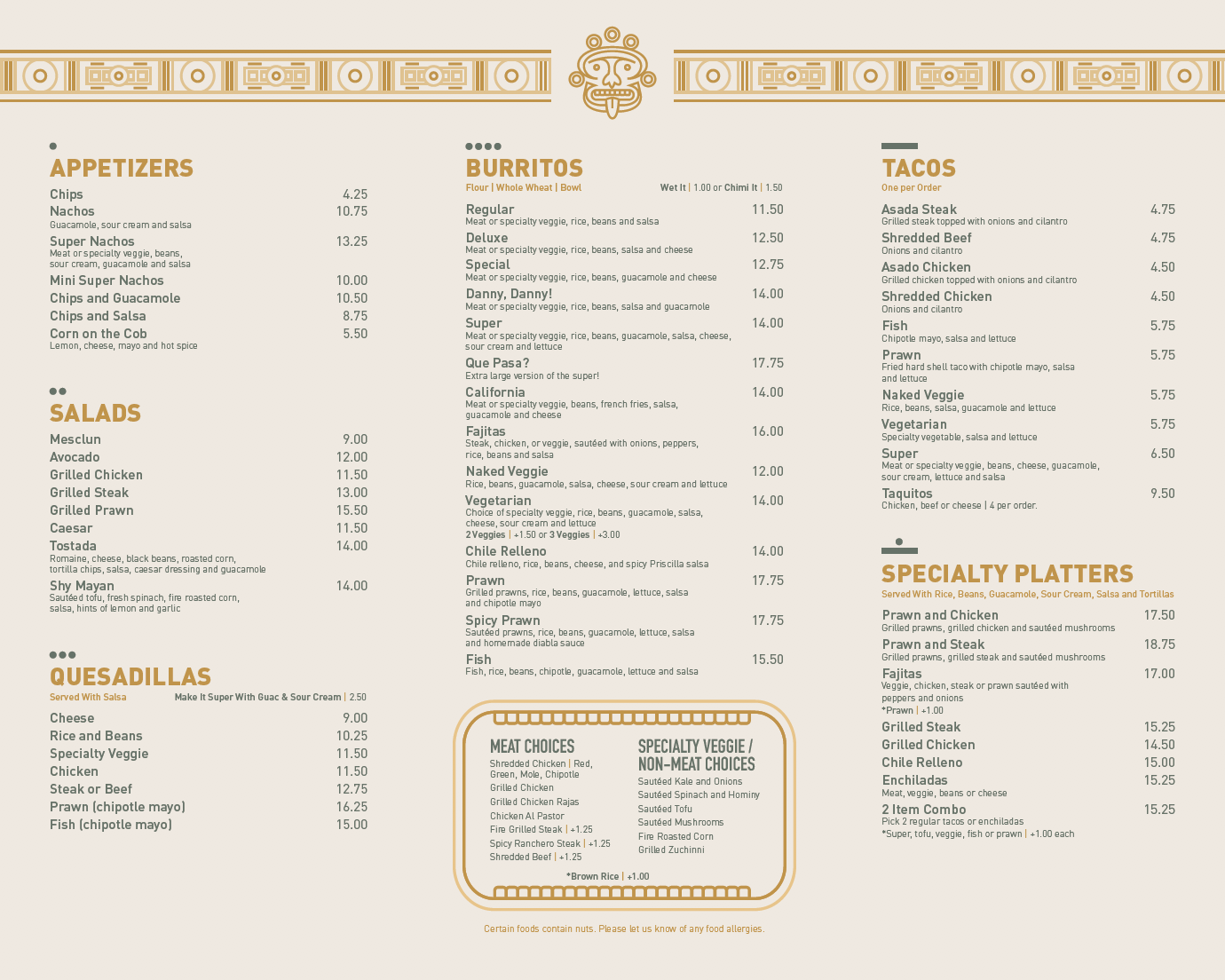 APPETIZERS

Chips 4.25
Nachos 10.75
Guacamole, sour cream and salsa
Super Nachos 13.25
Meat or specialty veggie, beans, sour cream, guacamole and salsa
Mini Super Nachos 10.00
Chips and Guacamole 10.50
Chips and Salsa 8.75
Corn on the Cob 5.50
Lemon, cheese, mayo and hot spice

SALADS

Mesclun 9.00
Avocado 12.00
Grilled Chicken 11.50
Grilled Steak 13.00
Grilled Prawn 15.50
Caesar 11.50
Tostada 14.00
Romaine, cheese, black beans, roasted corn, tortilla chips, salsa, caesar dressing and guacamole
Shy Mayan 14.00
Sautéed tofu, fresh spinach, fire roasted corn, salsa, hints of lemon and garlic

QUESADILLAS

Served With Salsa
Make It Super With Guac & Sour Cream | 2.50

Cheese 9.00
Rice and Beans 10.25
Specialty Veggie 11.50
Chicken 11.50
Steak or Beef 12.75
Prawn (chipotle mayo) 16.25
Fish (chipotle mayo) 15.00

BURRITOS

Flour | Whole Wheat | Bowl
Wet It | 1.00 or Chimi It | 1.50

Regular 11.50
Meat or specialty veggie, rice, beans and salsa
Deluxe 12.50
Meat or specialty veggie, rice, beans, salsa and cheese
Special 12.75
Meat or specialty veggie, rice, beans, guacamole and cheese
Danny, Danny! 14.00
Meat or specialty veggie, rice, beans, salsa and guacamole
Super 14.00
Meat or specialty veggie, rice, beans, guacamole, salsa, cheese, sour cream and lettuce
Que Pasa? 17.75
Extra large version of the super!
California 14.00
Meat or specialty veggie, beans, french fries, salsa, guacamole and cheese
Fajitas 16.00
Steak, chicken, or veggie, sautéed with onions, peppers, rice, beans and salsa
Naked Veggie 12.00
Rice, beans, guacamole, salsa, cheese, sour cream and lettuce
Vegetarian 14.00
Choice of specialty veggie, rice, beans, guacamole, salsa, cheese, sour cream and lettuce
2 Veggies | +1.50 or 3 Veggies | +3.00
Chile Relleno 14.00
Chile relleno, rice, beans, cheese, and spicy Priscilla salsa
Prawn 17.75
Grilled prawns, rice, beans, guacamole, lettuce, salsa and chipotle mayo
Spicy Prawn 17.75
Sautéed prawns, rice, beans, guacamole, lettuce, salsa and homemade diabla sauce
Fish 15.50
Fish, rice, beans, chipotle, guacamole, lettuce and salsa

MEAT CHOICES

Shredded Chicken | Red, Green, Mole, Chipotle
Grilled Chicken
Grilled Chicken Rajas
Chicken Al Pastor
Fire Grilled Steak | +1.25
Spicy Ranchero Steak | +1.25
Shredded Beef | +1.25

SPECIALTY VEGGIE / NON-MEAT CHOICES

Sautéed Kale and Onions
Sautéed Spinach and Hominy
Sautéed Tofu
Sautéed Mushrooms
Fire Roasted Corn
Grilled Zuchinni

*Brown Rice | +1.00

Certain foods contain nuts. Please let us know of any food allergies.

TACOS

One per Order

Asada Steak 4.75
Grilled steak topped with onions and cilantro
Shredded Beef 4.75
Onions and cilantro
Asado Chicken 4.50
Grilled chicken topped with onions and cilantro
Shredded Chicken 4.50
Onions and cilantro
Fish 5.75
Chipotle mayo, salsa and lettuce
Prawn 5.75
Fried hard shell taco with chipotle mayo, salsa and lettuce
Naked Veggie 5.75
Rice, beans, salsa, guacamole and lettuce
Vegetarian 5.75
Specialty vegetable, salsa and lettuce
Super 6.50
Meat or specialty veggie, beans, cheese, guacamole, sour cream, lettuce and salsa
Taquitos 9.50
Chicken, beef or cheese | 4 per order.

SPECIALTY PLATTERS

Served With Rice, Beans, Guacamole, Sour Cream, Salsa and Tortillas

Prawn and Chicken 17.50
Grilled prawns, grilled chicken and sautéed mushrooms
Prawn and Steak 18.75
Grilled prawns, grilled steak and sautéed mushrooms
Fajitas 17.00
Veggie, chicken, steak or prawn sautéed with peppers and onions
*Prawn | +1.00
Grilled Steak 15.25
Grilled Chicken 14.50
Chile Relleno 15.00
Enchiladas 15.25
Meat, veggie, beans or cheese
2 Item Combo 15.25
Pick 2 regular tacos or enchiladas
*Super, tofu, veggie, fish or prawn | +1.00 each